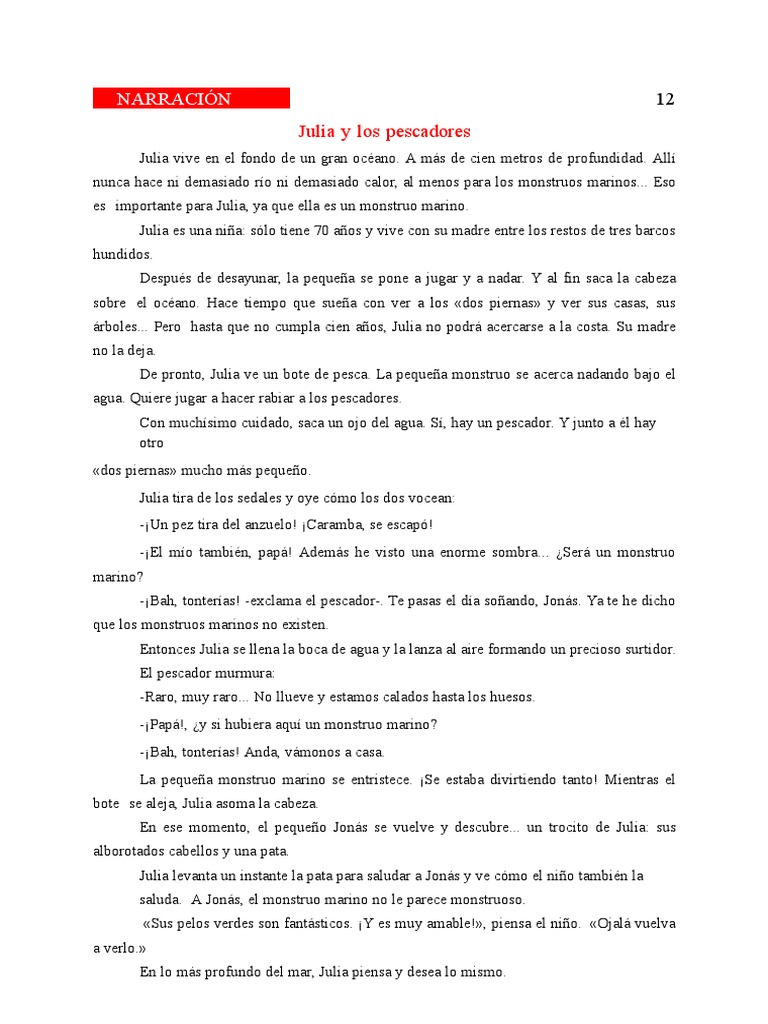 NARRACIÓN 12

Julia y los pescadores

Julia vive en el fondo de un gran océano. A más de cien metros de profundidad. Allí nunca hace ni demasiado río ni demasiado calor, al menos para los monstruos marinos... Eso es importante para Julia, ya que ella es un monstruo marino.

Julia es una niña: sólo tiene 70 años y vive con su madre entre los restos de tres barcos hundidos.

Después de desayunar, la pequeña se pone a jugar y a nadar. Y al fin saca la cabeza sobre el océano. Hace tiempo que sueña con ver a los «dos piernas» y ver sus casas, sus árboles... Pero hasta que no cumpla cien años, Julia no podrá acercarse a la costa. Su madre no la deja.

De pronto, Julia ve un bote de pesca. La pequeña monstruo se acerca nadando bajo el agua. Quiere jugar a hacer rabiar a los pescadores.

Con muchísimo cuidado, saca un ojo del agua. Sí, hay un pescador. Y junto a él hay otro

«dos piernas» mucho más pequeño.

Julia tira de los sedales y oye cómo los dos vocean:

-¡Un pez tira del anzuelo! ¡Caramba, se escapó!

-¡El mío también, papá! Además he visto una enorme sombra... ¿Será un monstruo marino?

-¡Bah, tonterías! -exclama el pescador-. Te pasas el día soñando, Jonás. Ya te he dicho que los monstruos marinos no existen.

Entonces Julia se llena la boca de agua y la lanza al aire formando un precioso surtidor.

El pescador murmura:

-Raro, muy raro... No llueve y estamos calados hasta los huesos.

-¡Papá!, ¿y si hubiera aquí un monstruo marino?

-¡Bah, tonterías! Anda, vámonos a casa.

La pequeña monstruo marino se entristece. ¡Se estaba divirtiendo tanto! Mientras el bote se aleja, Julia asoma la cabeza.

En ese momento, el pequeño Jonás se vuelve y descubre... un trocito de Julia: sus alborotados cabellos y una pata.

Julia levanta un instante la pata para saludar a Jonás y ve cómo el niño también la saluda. A Jonás, el monstruo marino no le parece monstruoso.

«Sus pelos verdes son fantásticos. ¡Y es muy amable!», piensa el niño. «Ojalá vuelva a verlo.»

En lo más profundo del mar, Julia piensa y desea lo mismo.